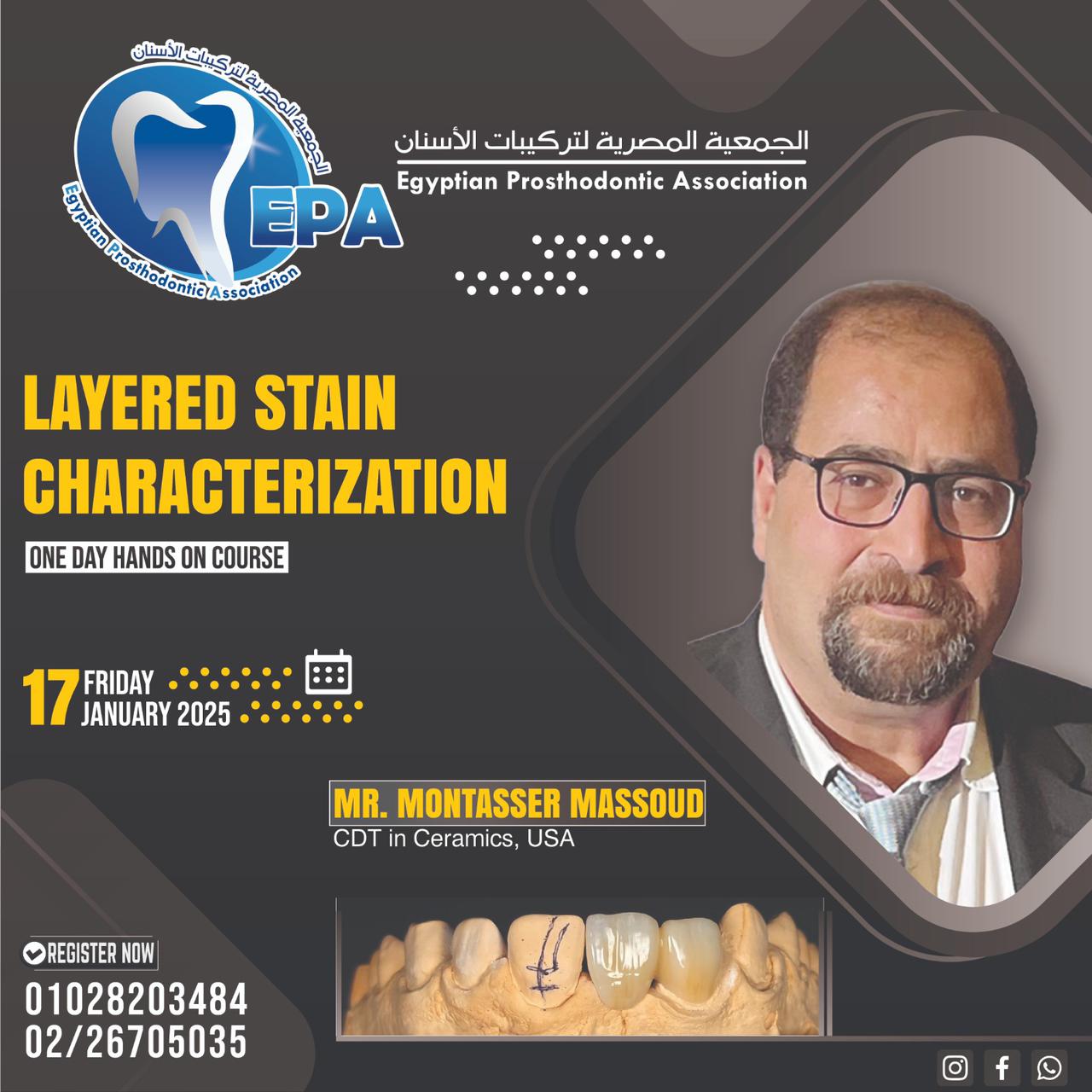 الجمعية المصرية لتركيبات الأسنان
EPA
Egyptian Prosthodontic Association

الجمعية المصرية لتركيبات الأسنان
Egyptian Prosthodontic Association

LAYERED STAIN CHARACTERIZATION

ONE DAY HANDS ON COURSE

17 FRIDAY
JANUARY 2025

MR. MONTASSER MASSOUD
CDT in Ceramics, USA

REGISTER NOW
01028203484
02/26705035